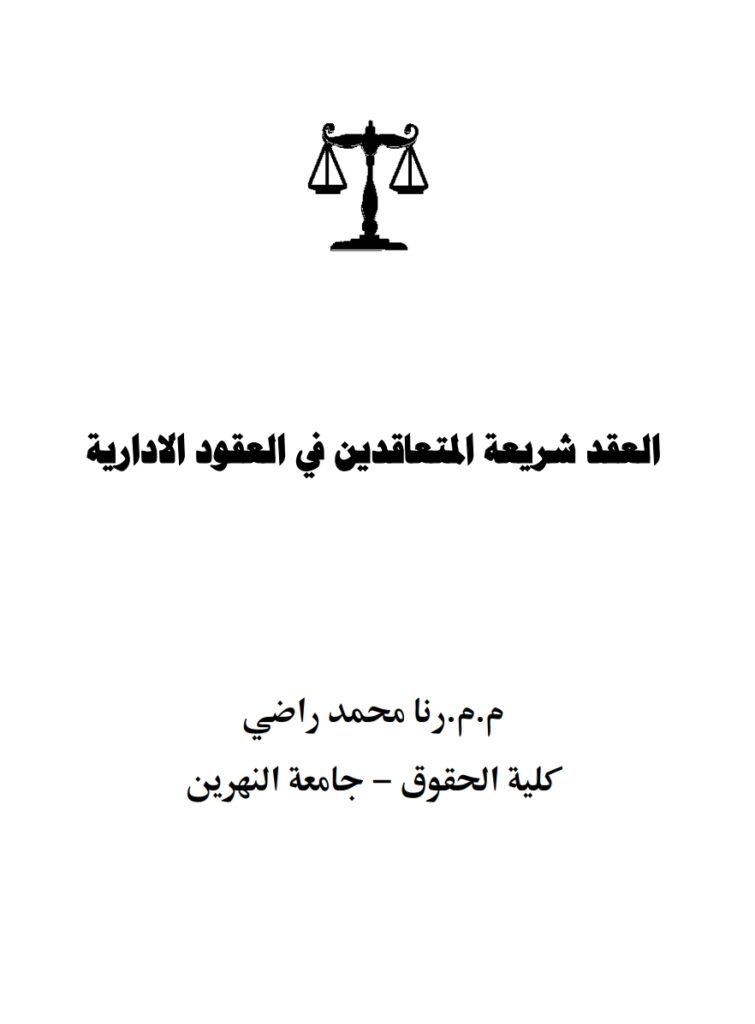 العقد شريعة المتعاقدين في العقود الادارية

م.م.رنا محمد راضي

كلية الحقوق – جامعة النهرين